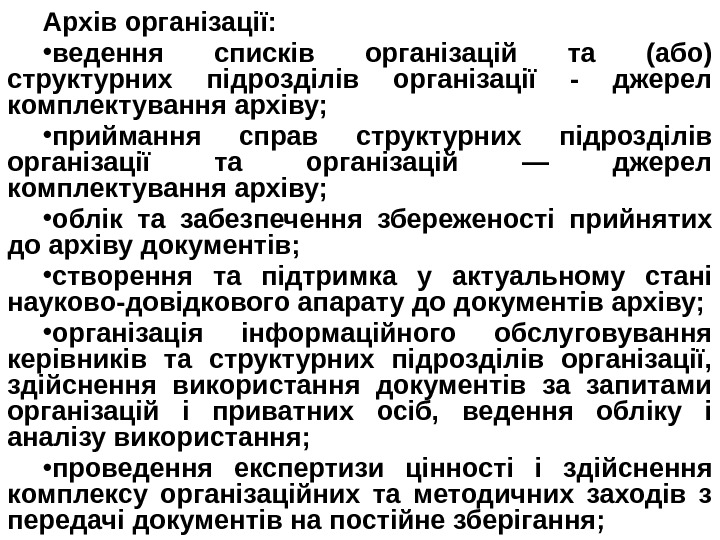 Архів організації:

•ведення списків організацій та (або) структурних підрозділів організації - джерел комплектування архіву;

•приймання справ структурних підрозділів організації та організацій — джерел комплектування архіву;

•облік та забезпечення збереженості прийнятих до архіву документів;

•створення та підтримка у актуальному стані науково-довідкового апарату до документів архіву;

•організація інформаційного обслуговування керівників та структурних підрозділів організації, здійснення використання документів за запитами організацій і приватних осіб, ведення обліку і аналізу використання;

•проведення експертизи цінності і здійснення комплексу організаційних та методичних заходів з передачі документів на постійне зберігання;